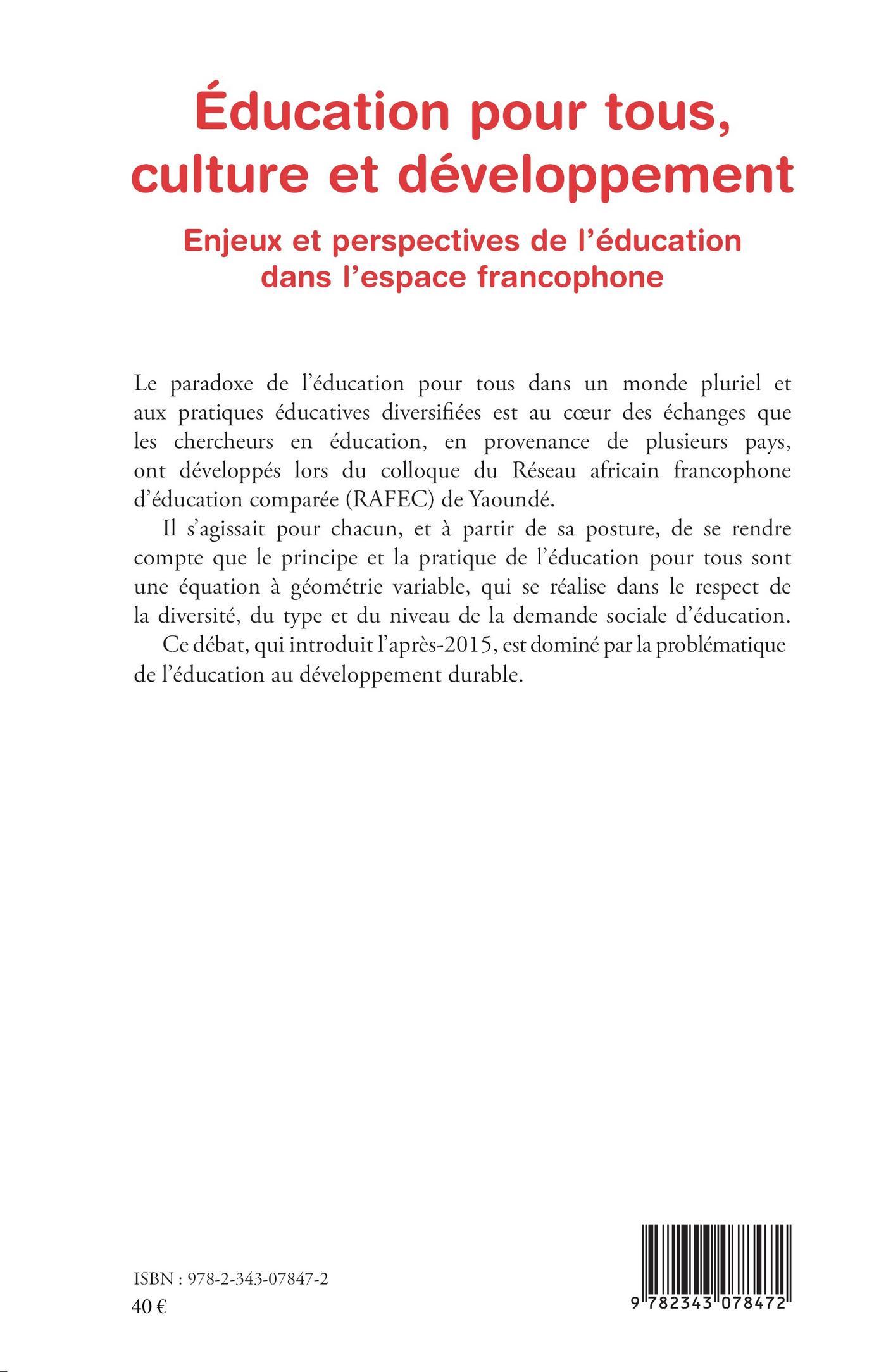 Éducation pour tous, culture et développement

Enjeux et perspectives de l'éducation dans l'espace francophone

Le paradoxe de l'éducation pour tous dans un monde pluriel et aux pratiques éducatives diversifiées est au cœur des échanges que les chercheurs en éducation, en provenance de plusieurs pays, ont développés lors du colloque du Réseau africain francophone d'éducation comparée (RAFEC) de Yaoundé.

Il s'agissait pour chacun, et à partir de sa posture, de se rendre compte que le principe et la pratique de l'éducation pour tous sont une équation à géométrie variable, qui se réalise dans le respect de la diversité, du type et du niveau de la demande sociale d'éducation.

Ce débat, qui introduit l'après-2015, est dominé par la problématique de l'éducation au développement durable.

ISBN : 978-2-343-07847-2
40 €

9 782343 078472